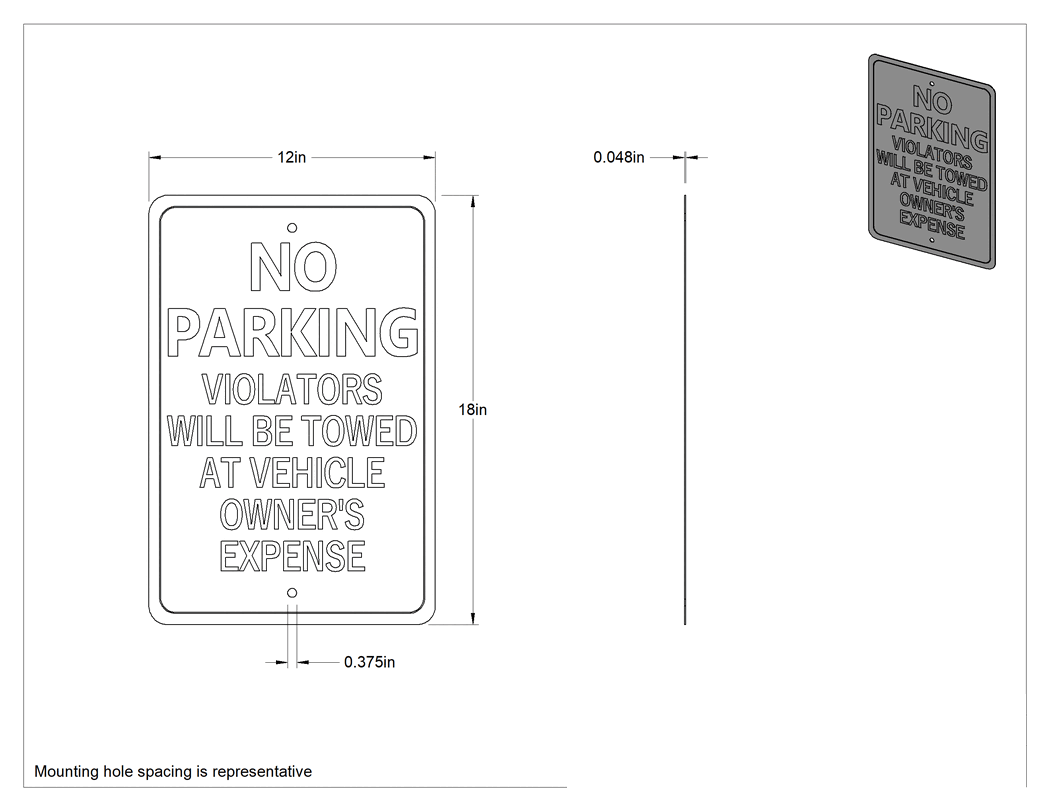 12in

NO PARKING
VIOLATORS WILL BE TOWED AT VEHICLE OWNER'S EXPENSE

18in

0.375in

0.048in

NO PARKING
VIOLATORS WILL BE TOWED AT VEHICLE OWNER'S EXPENSE

Mounting hole spacing is representative